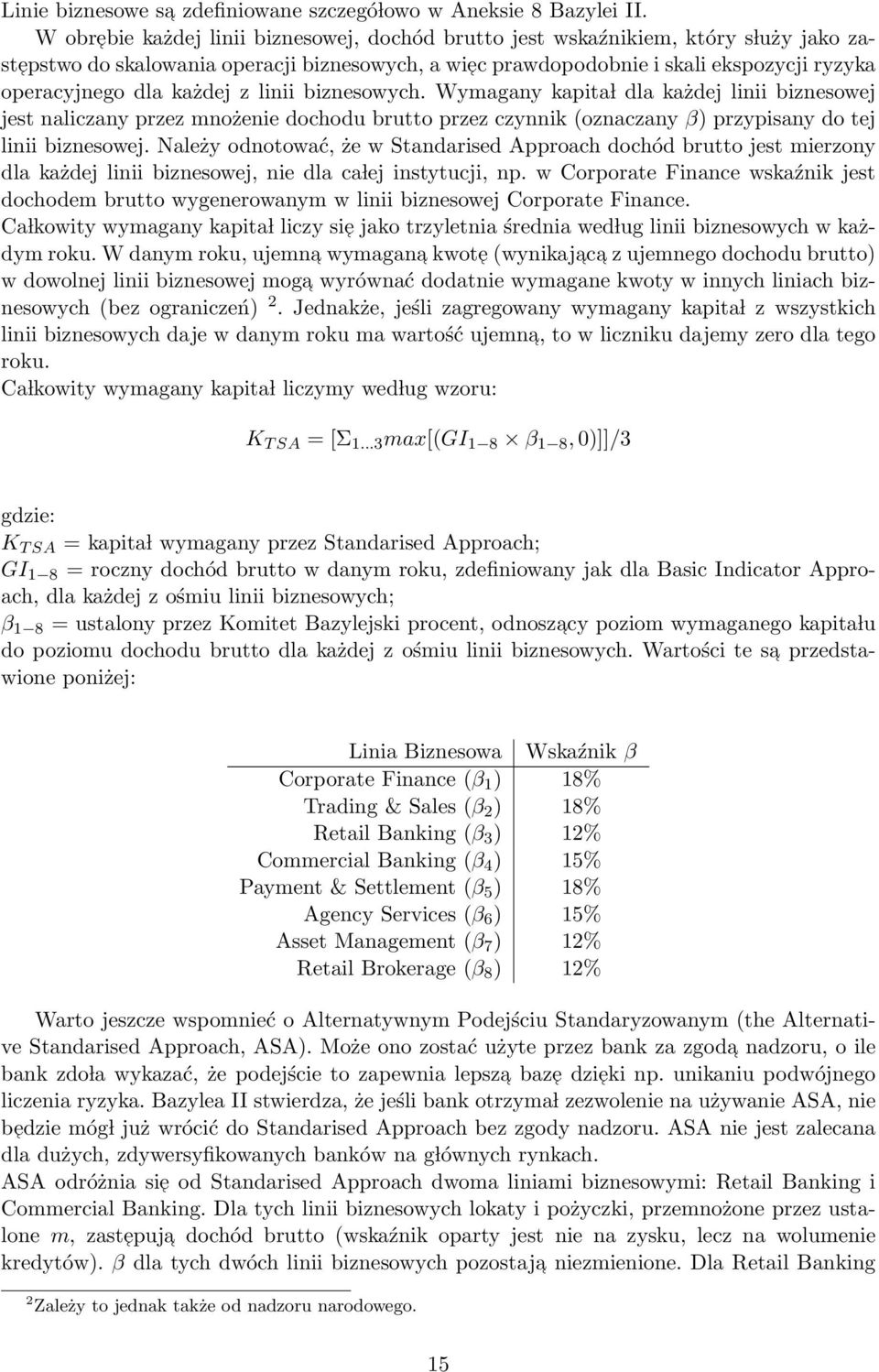 Linie biznesowe są zdefiniowane szczegółowo w Aneksie 8 Bazylei II.

W obrębie każdej linii biznesowej, dochód brutto jest wskaźnikiem, który służy jako zastępstwo do skalowania operacji biznesowych, a więc prawdopodobnie i skali ekspozycji ryzyka operacyjnego dla każdej z linii biznesowych. Wymagany kapitał dla każdej linii biznesowej jest naliczany przez mnożenie dochodu brutto przez czynnik (oznaczany $\beta$) przypisany do tej linii biznesowej. Należy odnotować, że w Standarised Approach dochód brutto jest mierzony dla każdej linii biznesowej, nie dla całej instytucji, np. w Corporate Finance wskaźnik jest dochodem brutto wygenerowanym w linii biznesowej Corporate Finance.
Całkowity wymagany kapitał liczy się jako trzyletnia średnia według linii biznesowych w każdym roku. W danym roku, ujemną wymaganą kwotę (wynikającą z ujemnego dochodu brutto) w dowolnej linii biznesowej mogą wyrównać dodatnie wymagane kwoty w innych liniach biznesowych (bez ograniczeń) $^2$. Jednakże, jeśli zagregowany wymagany kapitał z wszystkich linii biznesowych daje w danym roku ma wartość ujemną, to w liczniku dajemy zero dla tego roku.
Całkowity wymagany kapitał liczymy według wzoru:

$K_{TSA} = [\Sigma_{1...3} max[(GI_{1-8} \times \beta_{1-8}, 0)]]/3$

gdzie:
$K_{TSA}$ = kapitał wymagany przez Standarised Approach;
$GI_{1-8}$ = roczny dochód brutto w danym roku, zdefiniowany jak dla Basic Indicator Approach, dla każdej z ośmiu linii biznesowych;
$\beta_{1-8}$ = ustalony przez Komitet Bazylejski procent, odnoszący poziom wymaganego kapitału do poziomu dochodu brutto dla każdej z ośmiu linii biznesowych. Wartości te są przedstawione poniżej:

| Linia Biznesowa | Wskaźnik $\beta$ |
|---|---|
| Corporate Finance ($\beta_1$) | 18% |
| Trading & Sales ($\beta_2$) | 18% |
| Retail Banking ($\beta_3$) | 12% |
| Commercial Banking ($\beta_4$) | 15% |
| Payment & Settlement ($\beta_5$) | 18% |
| Agency Services ($\beta_6$) | 15% |
| Asset Management ($\beta_7$) | 12% |
| Retail Brokerage ($\beta_8$) | 12% |

Warto jeszcze wspomnieć o Alternatywnym Podejściu Standaryzowanym (the Alternative Standarised Approach, ASA). Może ono zostać użyte przez bank za zgodą nadzoru, o ile bank zdoła wykazać, że podejście to zapewnia lepszą bazę dzięki np. unikaniu podwójnego liczenia ryzyka. Bazylea II stwierdza, że jeśli bank otrzymał zezwolenie na używanie ASA, nie będzie mógł już wrócić do Standarised Approach bez zgody nadzoru. ASA nie jest zalecana dla dużych, zdywersyfikowanych banków na głównych rynkach.
ASA odróżnia się od Standarised Approach dwoma liniami biznesowymi: Retail Banking i Commercial Banking. Dla tych linii biznesowych lokaty i pożyczki, przemnożone przez ustalone $m$, zastępują dochód brutto (wskaźnik oparty jest nie na zysku, lecz na wolumenie kredytów). $\beta$ dla tych dwóch linii biznesowych pozostają niezmienione. Dla Retail Banking

$^2$Zależy to jednak także od nadzoru narodowego.

15